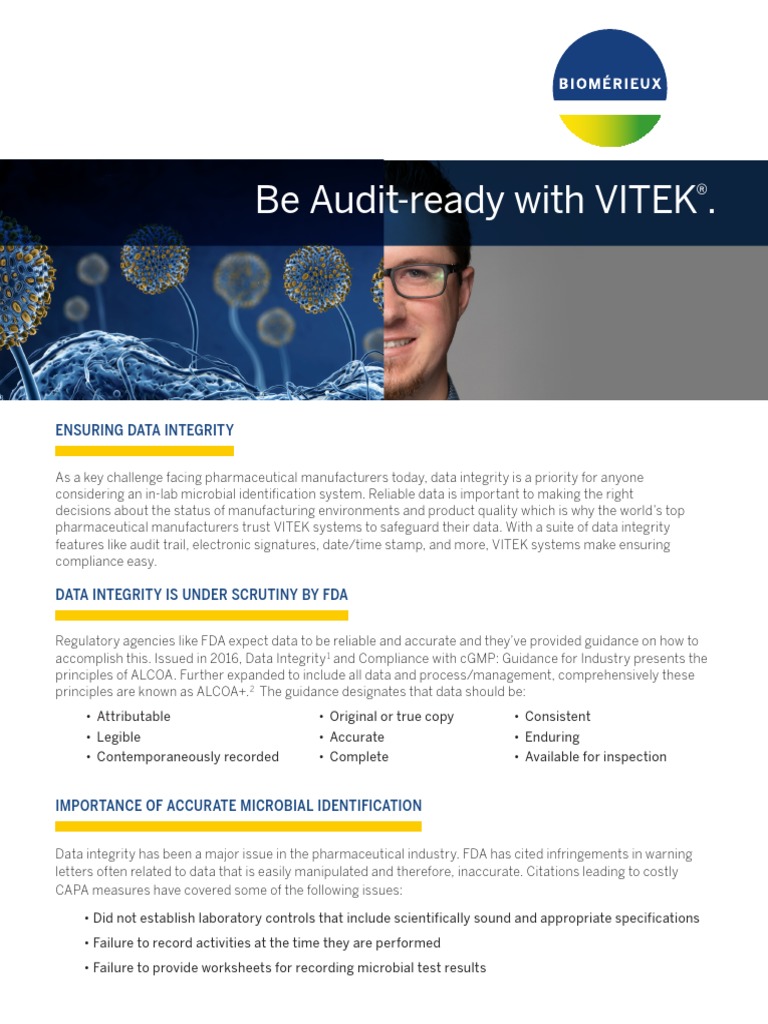 BIOMÉRIEUX

Be Audit-ready with VITEK®.

ENSURING DATA INTEGRITY

As a key challenge facing pharmaceutical manufacturers today, data integrity is a priority for anyone considering an in-lab microbial identification system. Reliable data is important to making the right decisions about the status of manufacturing environments and product quality which is why the world's top pharmaceutical manufacturers trust VITEK systems to safeguard their data. With a suite of data integrity features like audit trail, electronic signatures, date/time stamp, and more, VITEK systems make ensuring compliance easy.

DATA INTEGRITY IS UNDER SCRUTINY BY FDA

Regulatory agencies like FDA expect data to be reliable and accurate and they've provided guidance on how to accomplish this. Issued in 2016, Data Integrity$^1$ and Compliance with cGMP: Guidance for Industry presents the principles of ALCOA. Further expanded to include all data and process/management, comprehensively these principles are known as ALCOA+.$^2$ The guidance designates that data should be:

• Attributable
• Legible
• Contemporaneously recorded

• Original or true copy
• Accurate
• Complete

• Consistent
• Enduring
• Available for inspection

IMPORTANCE OF ACCURATE MICROBIAL IDENTIFICATION

Data integrity has been a major issue in the pharmaceutical industry. FDA has cited infringements in warning letters often related to data that is easily manipulated and therefore, inaccurate. Citations leading to costly CAPA measures have covered some of the following issues:

• Did not establish laboratory controls that include scientifically sound and appropriate specifications
• Failure to record activities at the time they are performed
• Failure to provide worksheets for recording microbial test results